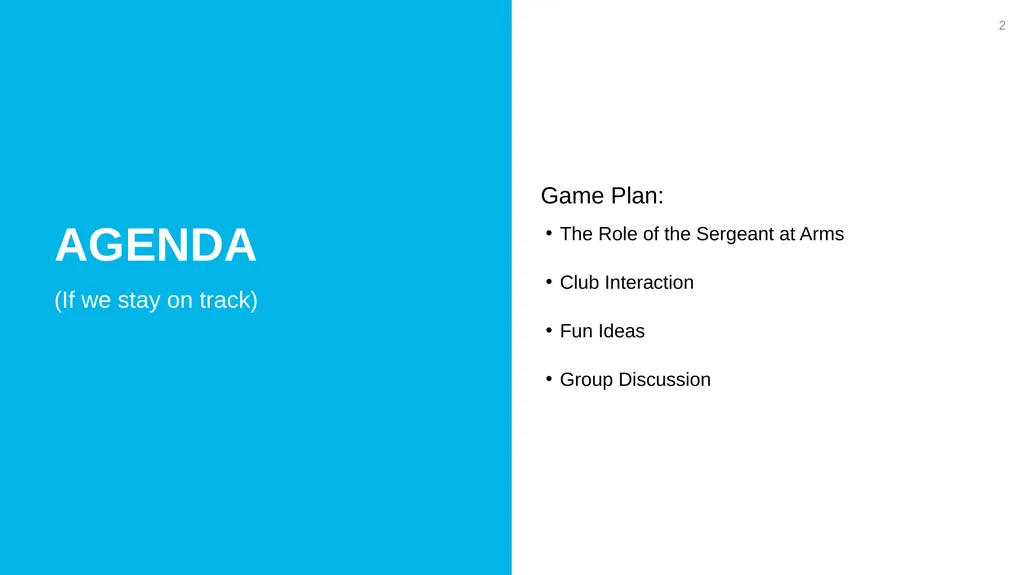 2

AGENDA

(If we stay on track)

Game Plan:

• The Role of the Sergeant at Arms

• Club Interaction

• Fun Ideas

• Group Discussion